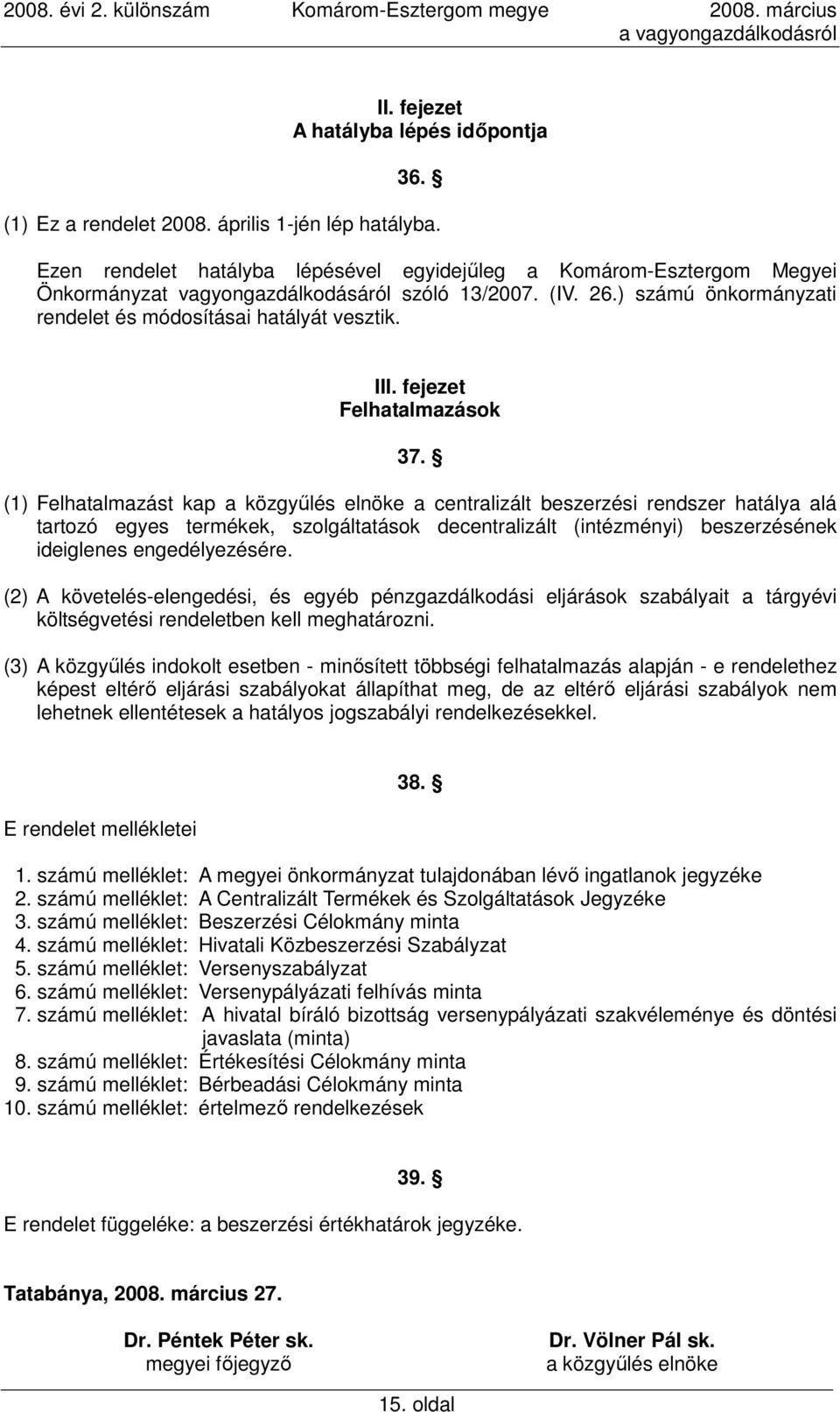 2008. évi 2. különszám Komárom-Esztergom megye 2008. március
a vagyongazdálkodásról

II. fejezet
A hatályba lépés időpontja

36. §

(1) Ez a rendelet 2008. április 1-jén lép hatályba.

Ezen rendelet hatályba lépésével egyidejűleg a Komárom-Esztergom Megyei Önkormányzat vagyongazdálkodásáról szóló 13/2007. (IV. 26.) számú önkormányzati rendelet és módosításai hatályát vesztik.

III. fejezet
Felhatalmazások

37. §

(1) Felhatalmazást kap a közgyűlés elnöke a centralizált beszerzési rendszer hatálya alá tartozó egyes termékek, szolgáltatások decentralizált (intézményi) beszerzésének ideiglenes engedélyezésére.

(2) A követelés-elengedési, és egyéb pénzgazdálkodási eljárások szabályait a tárgyévi költségvetési rendeletben kell meghatározni.

(3) A közgyűlés indokolt esetben - minősített többségi felhatalmazás alapján - e rendelethez képest eltérő eljárási szabályokat állapíthat meg, de az eltérő eljárási szabályok nem lehetnek ellentétesek a hatályos jogszabályi rendelkezésekkel.

38. §

E rendelet mellékletei

1. számú melléklet: A megyei önkormányzat tulajdonában lévő ingatlanok jegyzéke
2. számú melléklet: A Centralizált Termékek és Szolgáltatások Jegyzéke
3. számú melléklet: Beszerzési Célokmány minta
4. számú melléklet: Hivatali Közbeszerzési Szabályzat
5. számú melléklet: Versenyszabályzat
6. számú melléklet: Versenypályázati felhívás minta
7. számú melléklet: A hivatal bíráló bizottság versenypályázati szakvéleménye és döntési javaslata (minta)
8. számú melléklet: Értékesítési Célokmány minta
9. számú melléklet: Bérbeadási Célokmány minta
10. számú melléklet: értelmező rendelkezések

39. §

E rendelet függeléke: a beszerzési értékhatárok jegyzéke.

Tatabánya, 2008. március 27.

Dr. Péntek Péter sk.
megyei főjegyző

Dr. Völner Pál sk.
a közgyűlés elnöke

15. oldal